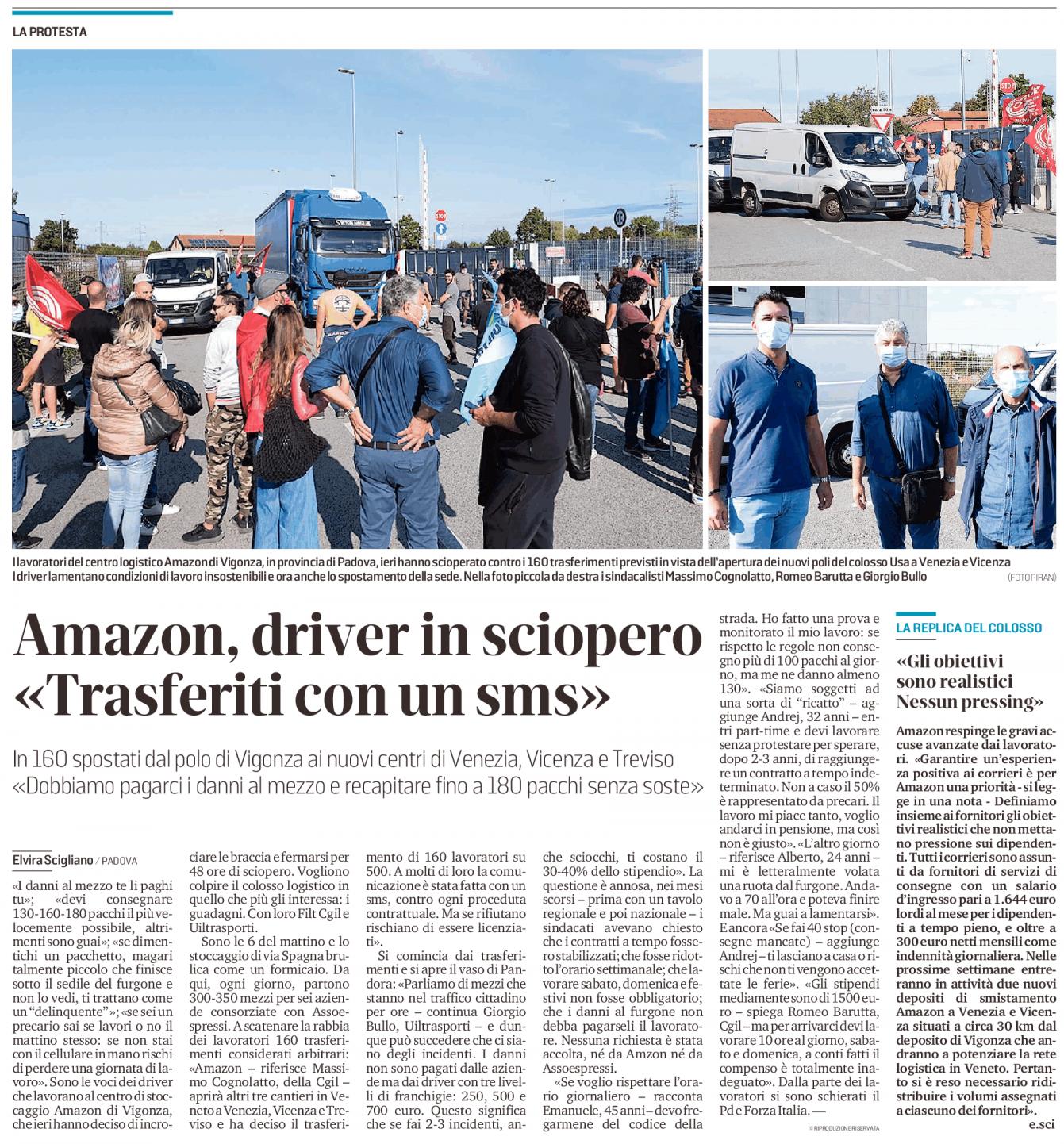 LA PROTESTA

I lavoratori del centro logistico Amazon di Vigonza, in provincia di Padova, ieri hanno scioperato contro i 160 trasferimenti previsti in vista dell'apertura dei nuovi poli del colosso Usa a Venezia e Vicenza
I driver lamentano condizioni di lavoro insostenibili e ora anche lo spostamento della sede. Nella foto piccola da destra i sindacalisti Massimo Cognolatto, Romeo Barutta e Giorgio Bullo (FOTO PIRAN)

Amazon, driver in sciopero «Trasferiti con un sms»

In 160 spostati dal polo di Vigonza ai nuovi centri di Venezia, Vicenza e Treviso
«Dobbiamo pagarci i danni al mezzo e recapitare fino a 180 pacchi senza soste»

Elvira Scigliano / PADOVA

«I danni al mezzo te li paghi tu»; «devi consegnare 130-160-180 pacchi il più velocemente possibile, altrimenti sono guai»; «se dimentichi un pacchetto, magari talmente piccolo che finisce sotto il sedile del furgone e non lo vedi, ti trattano come un "delinquente"»; «se sei un precario sai se lavori o no il mattino stesso: se non stai con il cellulare in mano rischi di perdere una giornata di lavoro». Sono le voci dei driver che lavorano al centro di stoccaggio Amazon di Vigonza, che ieri hanno deciso di incrociare le braccia e fermarsi per 48 ore di sciopero. Vogliono colpire il colosso logistico in quello che più gli interessa: i guadagni. Con loro Filt Cgil e Uiltrasporti.

Sono le 6 del mattino e lo stoccaggio di via Spagna brulica come un formicaio. Da qui, ogni giorno, partono 300-350 mezzi per sei aziende consorziate con Assoespressi. A scatenare la rabbia dei lavoratori 160 trasferimenti considerati arbitrari: «Amazon – riferisce Massimo Cognolatto, della Cgil – aprirà altri tre cantieri in Veneto a Venezia, Vicenza e Treviso e ha deciso il trasferimento di 160 lavoratori su 500. A molti di loro la comunicazione è stata fatta con un sms, contro ogni proceduta contrattuale. Ma se rifiutano rischiano di essere licenziati».

Si comincia dai trasferimenti e si apre il vaso di Pandora: «Parliamo di mezzi che stanno nel traffico cittadino per ore – continua Giorgio Bullo, Uiltrasporti – e dunque può succedere che ci siano degli incidenti. I danni non sono pagati dalle aziende ma dai driver con tre livelli di franchigie: 250, 500 e 700 euro. Questo significa che se fai 2-3 incidenti, anche sciocchi, ti costano il 30-40% dello stipendio». La questione è annosa, nei mesi scorsi – prima con un tavolo regionale e poi nazionale – i sindacati avevano chiesto che i contratti a tempo fossero stabilizzati; che fosse ridotto l'orario settimanale; che lavorare sabato, domenica e festivi non fosse obbligatorio; che i danni al furgone non debba pagarseli il lavoratore. Nessuna richiesta è stata accolta, né da Amzon né da Assoespressi.

«Se voglio rispettare l'orario giornaliero – racconta Emanuele, 45 anni – devo fregarmene del codice della strada. Ho fatto una prova e monitorato il mio lavoro: se rispetto le regole non consegno più di 100 pacchi al giorno, ma me ne danno almeno 130». «Siamo soggetti ad una sorta di "ricatto" – aggiunge Andrej, 32 anni – entri part-time e devi lavorare senza protestare per sperare, dopo 2-3 anni, di raggiungere un contratto a tempo indeterminato. Non a caso il 50% è rappresentato da precari. Il lavoro mi piace tanto, voglio andarci in pensione, ma così non è giusto». «L'altro giorno – riferisce Alberto, 24 anni – mi è letteralmente volata una ruota dal furgone. Andavo a 70 all'ora e poteva finire male. Ma guai a lamentarsi». E ancora «Se fai 40 stop (consegne mancate) – aggiunge Andrej – ti lasciano a casa o rischi che non ti vengono accettate le ferie». «Gli stipendi mediamente sono di 1500 euro – spiega Romeo Barutta, Cgil – ma per arrivarci devi lavorare 10 ore al giorno, sabato e domenica, a conti fatti il compenso è totalmente inadeguato». Dalla parte dei lavoratori si sono schierati il Pd e Forza Italia. —

© RIPRODUZIONE RISERVATA

LA REPLICA DEL COLOSSO

«Gli obiettivi sono realistici Nessun pressing»

Amazon respinge le gravi accuse avanzate dai lavoratori. «Garantire un'esperienza positiva ai corrieri è per Amazon una priorità - si legge in una nota - Definiamo insieme ai fornitori gli obiettivi realistici che non mettano pressione sui dipendenti. Tutti i corrieri sono assunti da fornitori di servizi di consegne con un salario d'ingresso pari a 1.644 euro lordi al mese per i dipendenti a tempo pieno, e oltre a 300 euro netti mensili come indennità giornaliera. Nelle prossime settimane entreranno in attività due nuovi depositi di smistamento Amazon a Venezia e Vicenza situati a circa 30 km dal deposito di Vigonza che andranno a potenziare la rete logistica in Veneto. Pertanto si è reso necessario ridistribuire i volumi assegnati a ciascuno dei fornitori».

e.sci